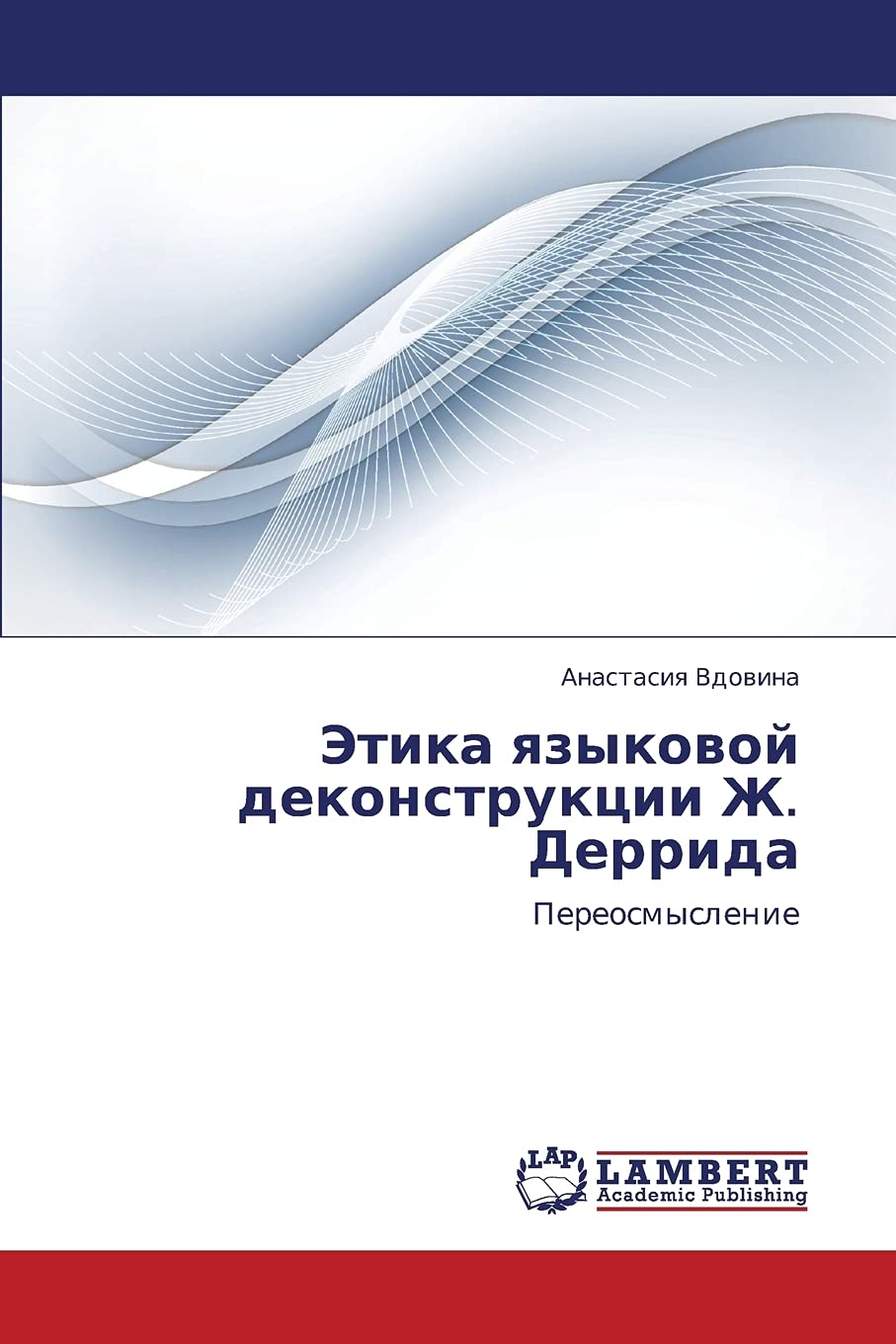 Анастасия Вдовина

Этика языковой деконструкции Ж. Деррида

Переосмысление

LAP

LAMBERT
Academic Publishing